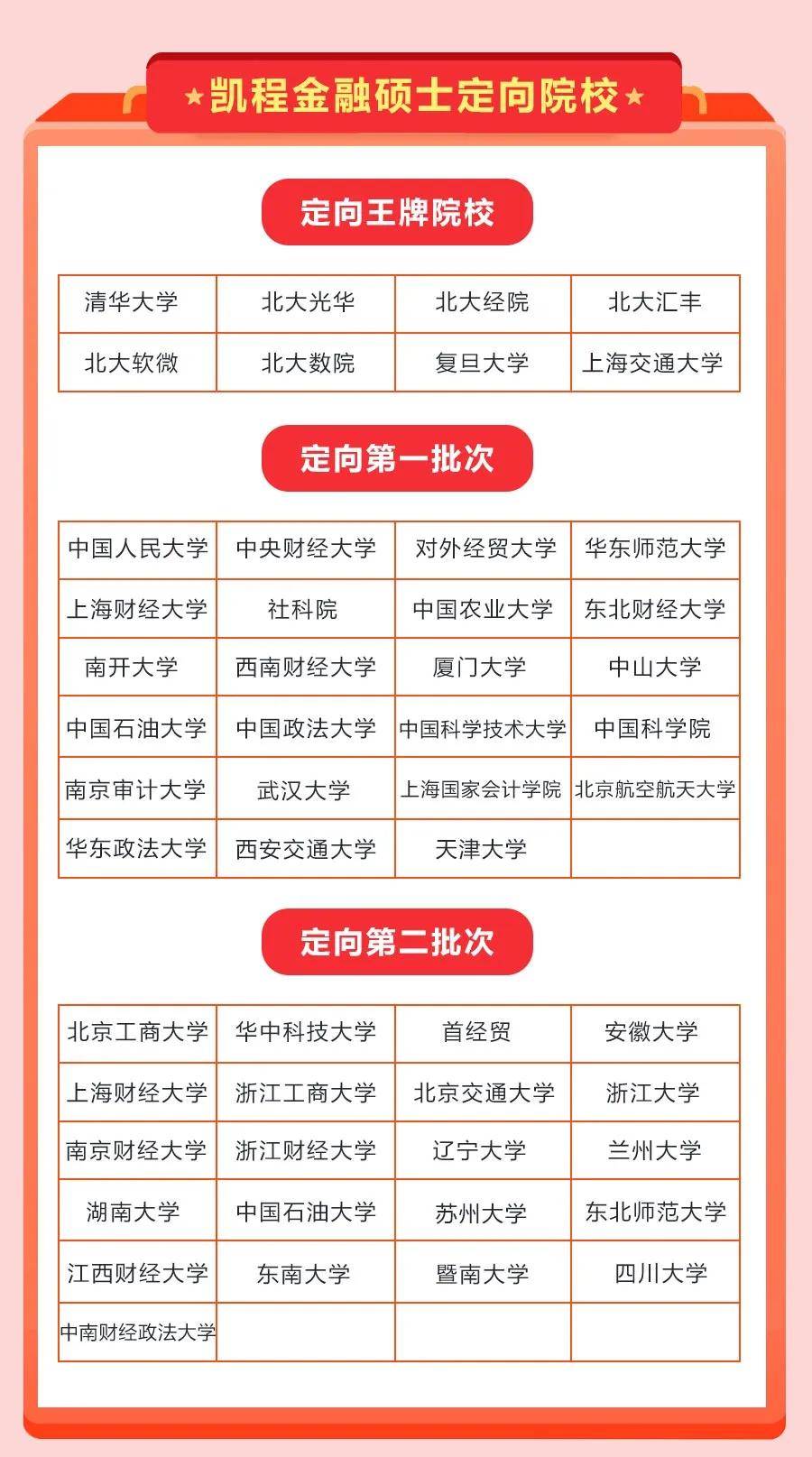 ★凯程金融硕士定向院校★

定向王牌院校

| 清华大学 | 北大光华 | 北大经院 | 北大汇丰 |
|---|---|---|---|
| 北大软微 | 北大数院 | 复旦大学 | 上海交通大学 |

定向第一批次

| 中国人民大学 | 中央财经大学 | 对外经贸大学 | 华东师范大学 |
|---|---|---|---|
| 上海财经大学 | 社科院 | 中国农业大学 | 东北财经大学 |
| 南开大学 | 西南财经大学 | 厦门大学 | 中山大学 |
| 中国石油大学 | 中国政法大学 | 中国科学技术大学 | 中国科学院 |
| 南京审计大学 | 武汉大学 | 上海国家会计学院 | 北京航空航天大学 |
| 华东政法大学 | 西安交通大学 | 天津大学 | |

定向第二批次

| 北京工商大学 | 华中科技大学 | 首经贸 | 安徽大学 |
|---|---|---|---|
| 上海财经大学 | 浙江工商大学 | 北京交通大学 | 浙江大学 |
| 南京财经大学 | 浙江财经大学 | 辽宁大学 | 兰州大学 |
| 湖南大学 | 中国石油大学 | 苏州大学 | 东北师范大学 |
| 江西财经大学 | 东南大学 | 暨南大学 | 四川大学 |
| 中南财经政法大学 | | | |